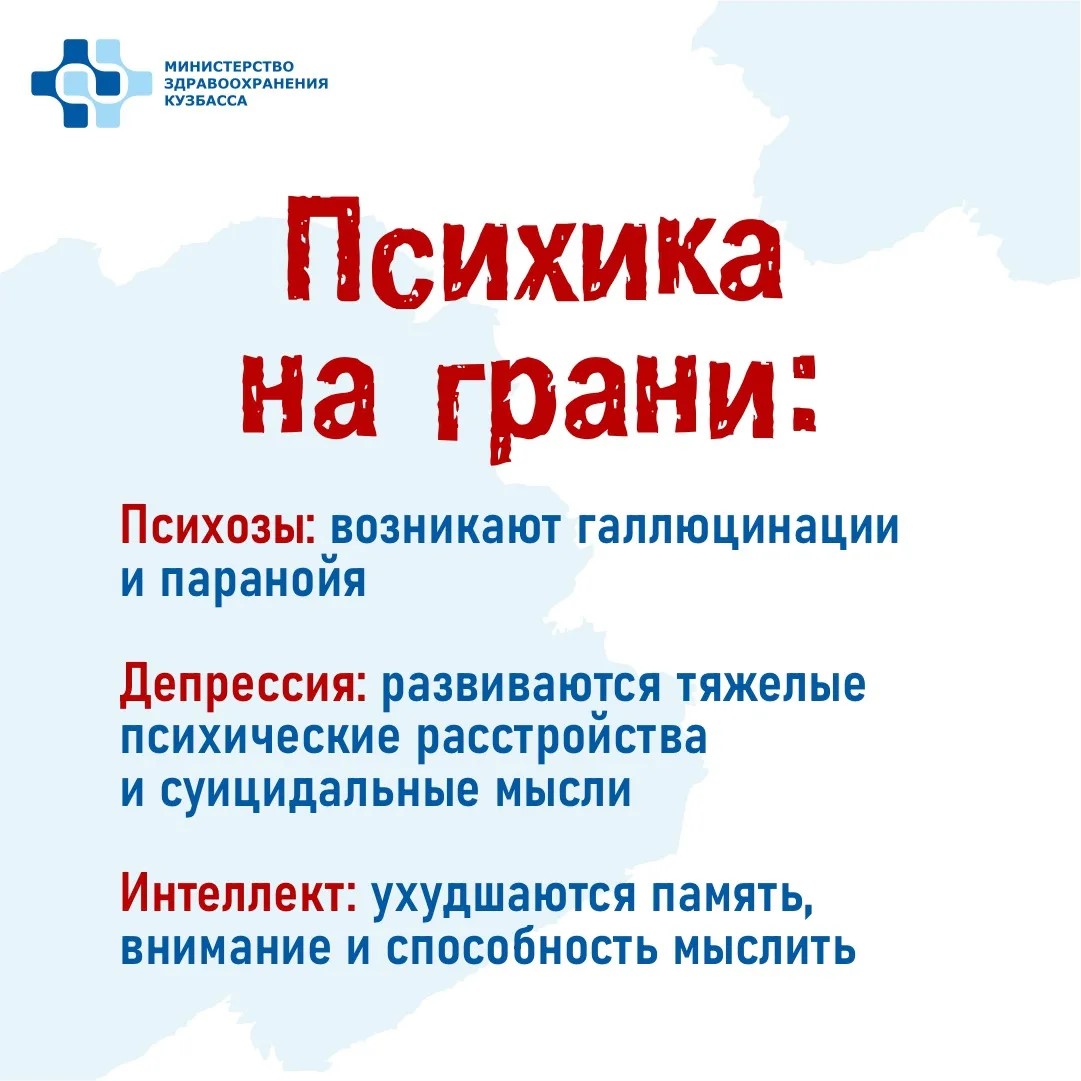 МИНИСТЕРСТВО ЗДРАВООХРАНЕНИЯ КУЗБАССА

Психика на грани:

Психозы: возникают галлюцинации и паранойя

Депрессия: развиваются тяжелые психические расстройства и суицидальные мысли

Интеллект: ухудшаются память, внимание и способность мыслить